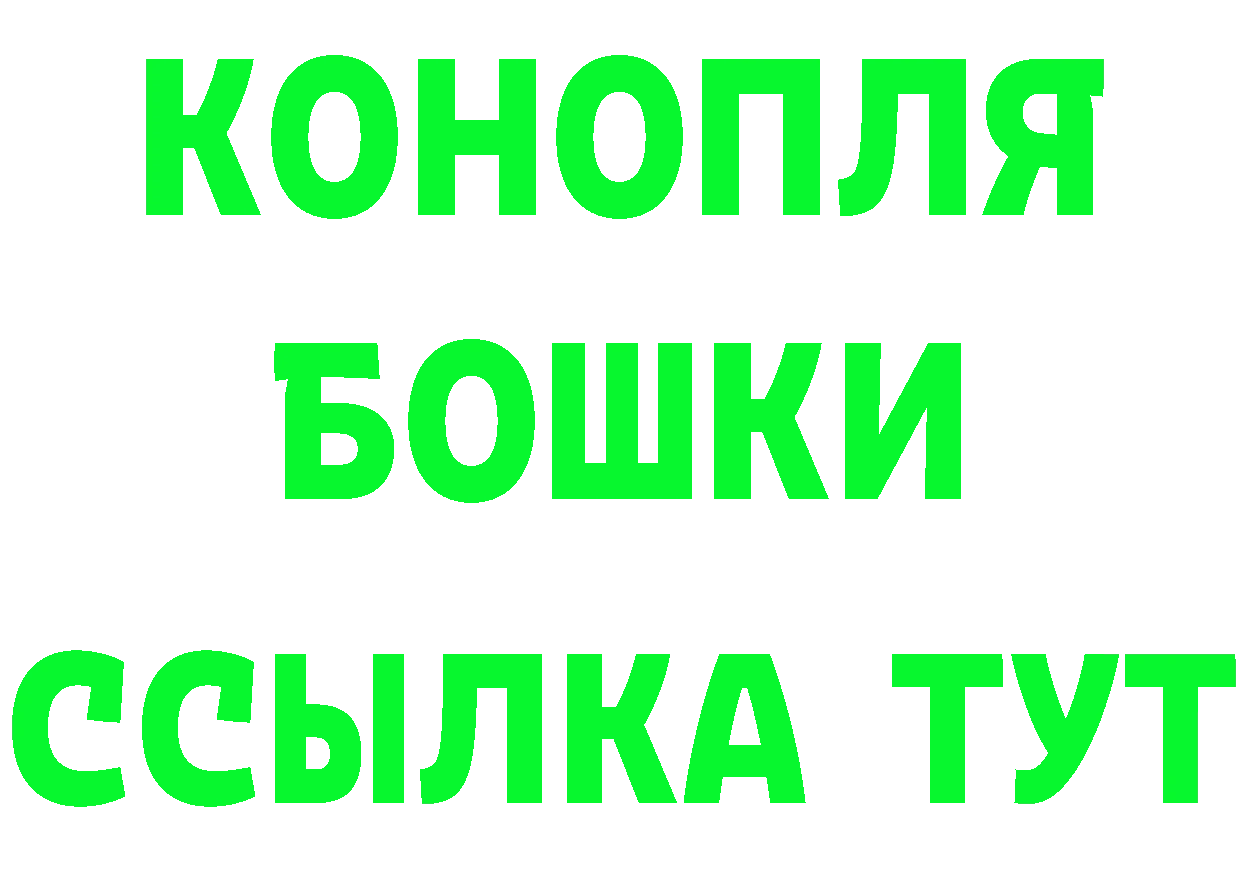 КОНОПЛЯ
БОШКИ
ССЫЛКА ТУТ